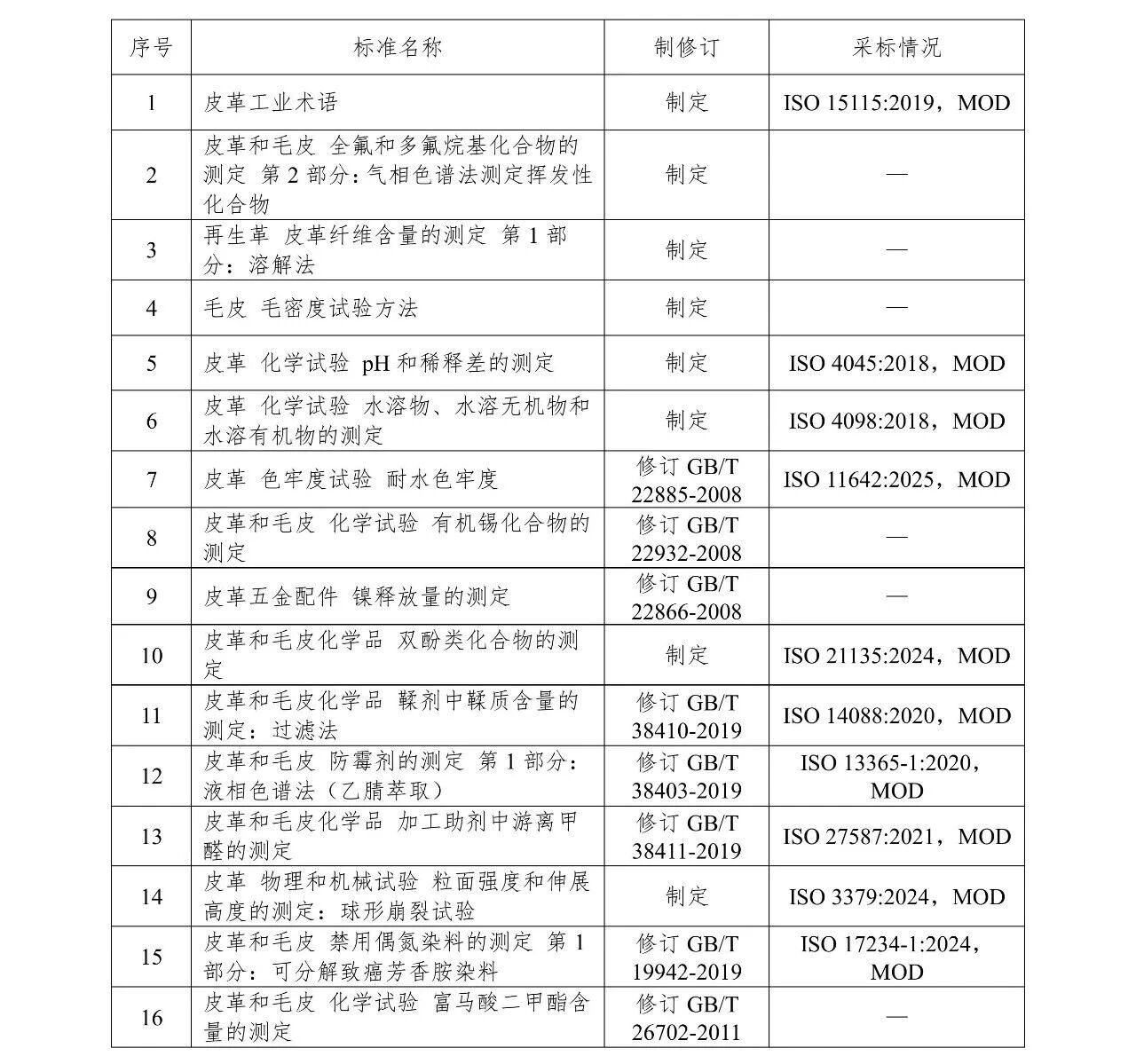 | 序号 | 标准名称 | 制修订 | 采标情况 |
|---|---|---|---|
| 1 | 皮革工业术语 | 制定 | ISO 15115:2019，MOD |
| 2 | 皮革和毛皮 全氟和多氟烷基化合物的测定 第 2 部分：气相色谱法测定挥发性化合物 | 制定 | — |
| 3 | 再生革 皮革纤维含量的测定 第 1 部分：溶解法 | 制定 | — |
| 4 | 毛皮 毛密度试验方法 | 制定 | — |
| 5 | 皮革 化学试验 pH 和稀释差的测定 | 制定 | ISO 4045:2018，MOD |
| 6 | 皮革 化学试验 水溶物、水溶无机物和水溶有机物的测定 | 制定 | ISO 4098:2018，MOD |
| 7 | 皮革 色牢度试验 耐水色牢度 | 修订 GB/T 22885-2008 | ISO 11642:2025，MOD |
| 8 | 皮革和毛皮 化学试验 有机锡化合物的测定 | 修订 GB/T 22932-2008 | — |
| 9 | 皮革五金配件 镍释放量的测定 | 修订 GB/T 22866-2008 | — |
| 10 | 皮革和毛皮化学品 双酚类化合物的测定 | 制定 | ISO 21135:2024，MOD |
| 11 | 皮革和毛皮化学品 鞣剂中鞣质含量的测定：过滤法 | 修订 GB/T 38410-2019 | ISO 14088:2020，MOD |
| 12 | 皮革和毛皮 防霉剂的测定 第 1 部分：液相色谱法（乙腈萃取） | 修订 GB/T 38403-2019 | ISO 13365-1:2020，MOD |
| 13 | 皮革和毛皮化学品 加工助剂中游离甲醛的测定 | 修订 GB/T 38411-2019 | ISO 27587:2021，MOD |
| 14 | 皮革 物理和机械试验 粒面强度和伸展高度的测定：球形崩裂试验 | 制定 | ISO 3379:2024，MOD |
| 15 | 皮革和毛皮 禁用偶氮染料的测定 第 1 部分：可分解致癌芳香胺染料 | 修订 GB/T 19942-2019 | ISO 17234-1:2024，MOD |
| 16 | 皮革和毛皮 化学试验 富马酸二甲酯含量的测定 | 修订 GB/T 26702-2011 | — |